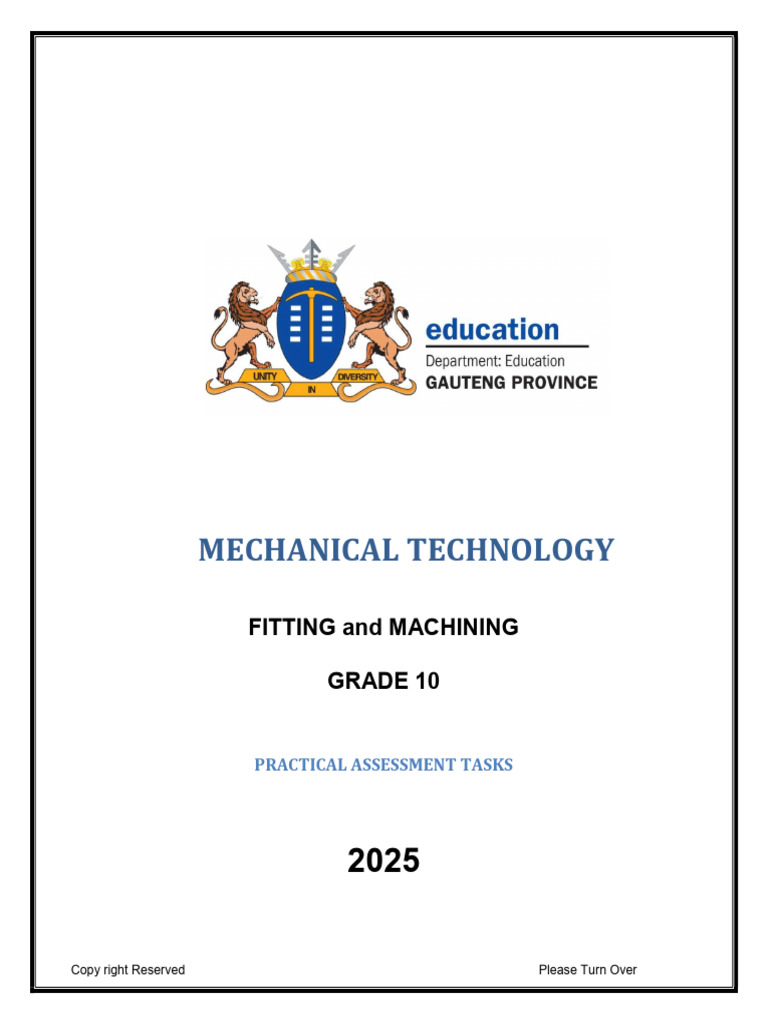 UNITY IN DIVERSITY

education
Department: Education
GAUTENG PROVINCE

MECHANICAL TECHNOLOGY

FITTING and MACHINING

GRADE 10

PRACTICAL ASSESSMENT TASKS

2025

Copy right Reserved

Please Turn Over